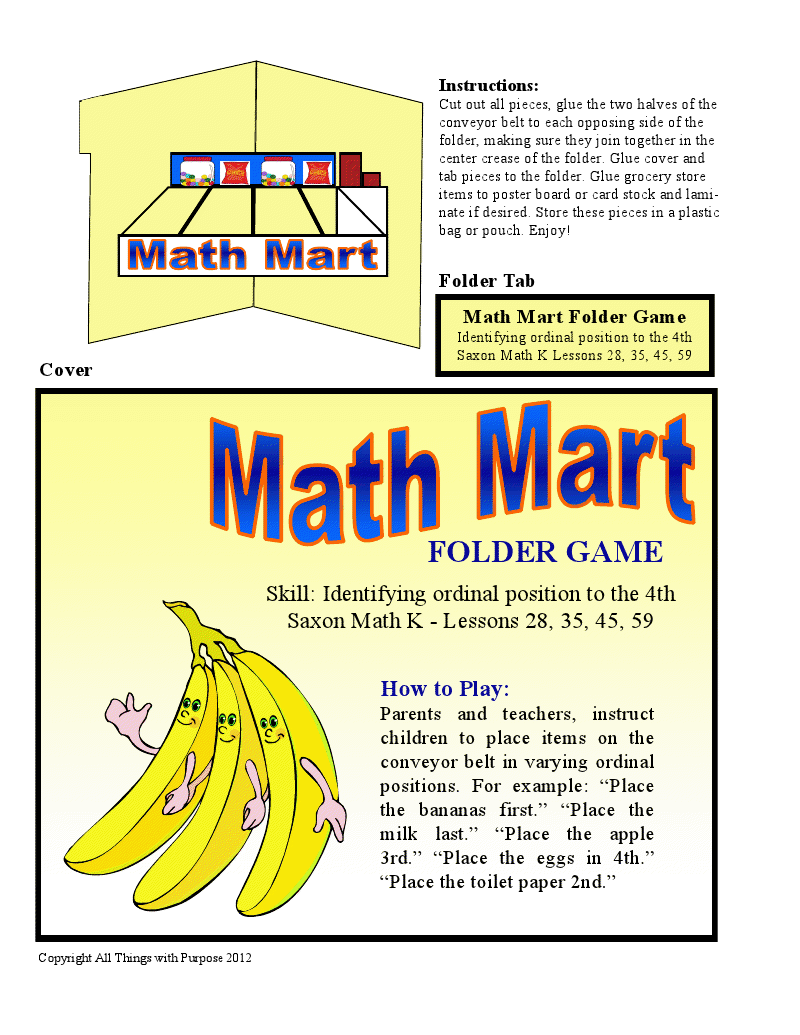 Math Mart

Instructions:
Cut out all pieces, glue the two halves of the conveyor belt to each opposing side of the folder, making sure they join together in the center crease of the folder. Glue cover and tab pieces to the folder. Glue grocery store items to poster board or card stock and laminate if desired. Store these pieces in a plastic bag or pouch. Enjoy!

Folder Tab

Math Mart Folder Game
Identifying ordinal position to the 4th
Saxon Math K Lessons 28, 35, 45, 59

Cover

Math Mart

FOLDER GAME

Skill: Identifying ordinal position to the 4th
Saxon Math K - Lessons 28, 35, 45, 59

How to Play:
Parents and teachers, instruct children to place items on the conveyor belt in varying ordinal positions. For example: "Place the bananas first." "Place the milk last." "Place the apple 3rd." "Place the eggs in 4th." "Place the toilet paper 2nd."

Copyright All Things with Purpose 2012